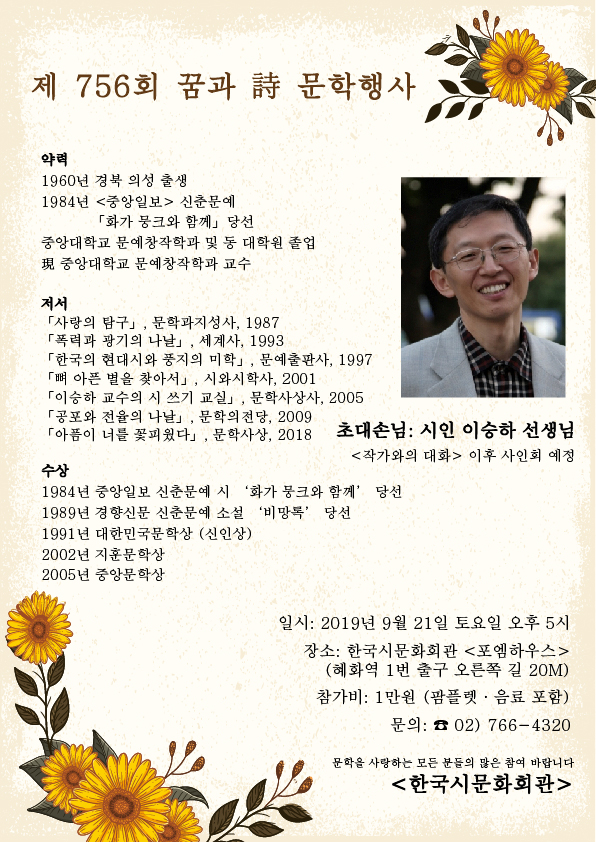 제 756회 꿈과 詩 문학행사

약력
1960년 경북 의성 출생
1984년 <중앙일보> 신춘문예
「화가 뭉크와 함께」 당선
중앙대학교 문예창작학과 및 동 대학원 졸업
現 중앙대학교 문예창작학과 교수

저서
「사랑의 탐구」, 문학과지성사, 1987
「폭력과 광기의 나날」, 세계사, 1993
「한국의 현대시와 풍자의 미학」, 문예출판사, 1997
「뼈 아픈 별을 찾아서」, 시와시학사, 2001
「이승하 교수의 시 쓰기 교실」, 문학사상사, 2005
「공포와 전율의 나날」, 문학의전당, 2009
「아픔이 너를 꽃피웠다」, 문학사상, 2018

초대손님: 시인 이승하 선생님
<작가와의 대화> 이후 사인회 예정

수상
1984년 중앙일보 신춘문예 시 '화가 뭉크와 함께' 당선
1989년 경향신문 신춘문예 소설 '비망록' 당선
1991년 대한민국문학상 (신인상)
2002년 지훈문학상
2005년 중앙문학상

일시: 2019년 9월 21일 토요일 오후 5시
장소: 한국시문화회관 <포엠하우스>
(혜화역 1번 출구 오른쪽 길 20M)
참가비: 1만원 (팜플렛 · 음료 포함)
문의: ☎ 02) 766-4320

문학을 사랑하는 모든 분들의 많은 참여 바랍니다
<한국시문화회관>